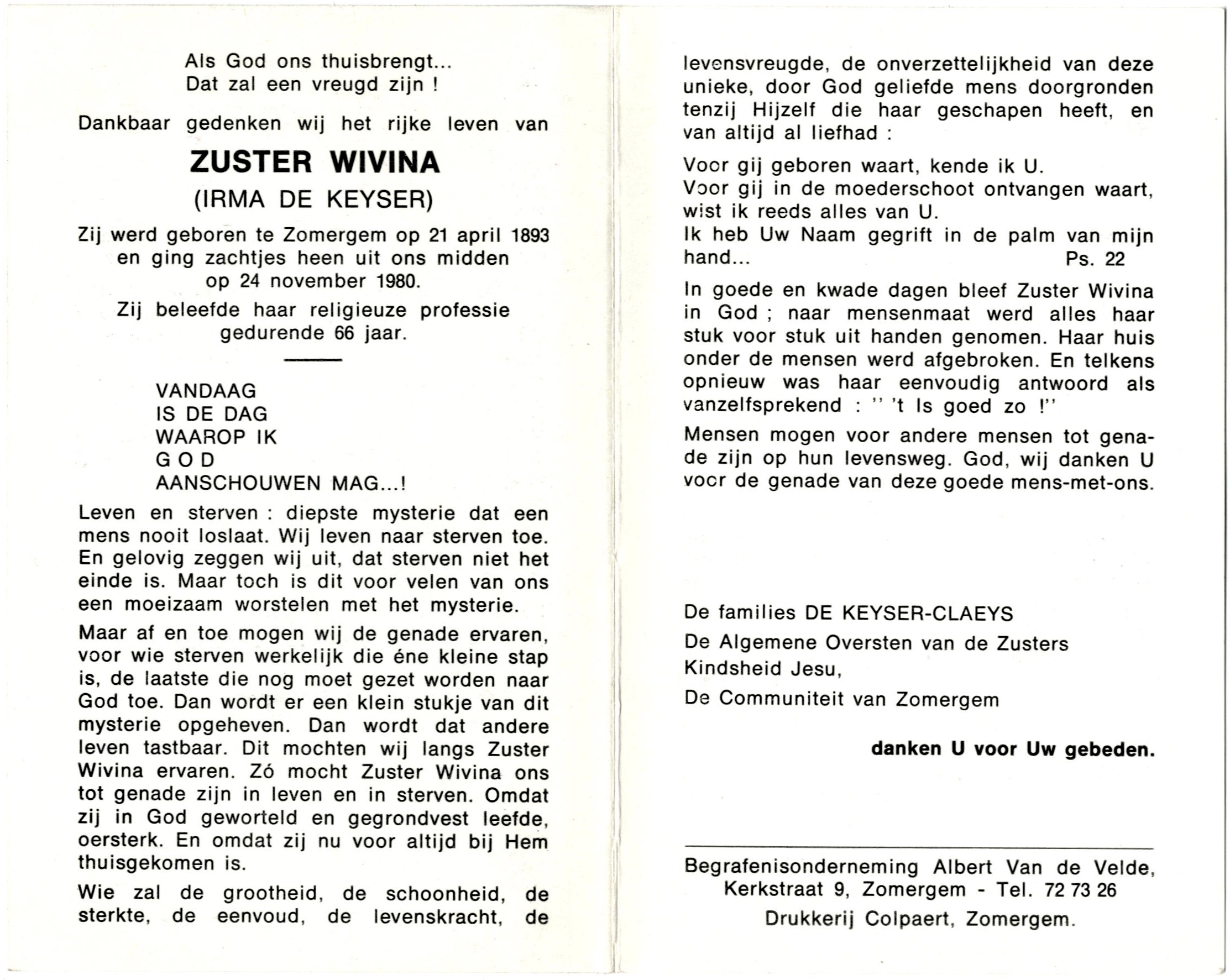 Als God ons thuisbrengt...
Dat zal een vreugd zijn !

Dankbaar gedenken wij het rijke leven van

ZUSTER WIVINA
(IRMA DE KEYSER)

Zij werd geboren te Zomergem op 21 april 1893 en ging zachtjes heen uit ons midden op 24 november 1980.

Zij beleefde haar religieuze professie gedurende 66 jaar.

VANDAAG
IS DE DAG
WAAROP IK
G O D
AANSCHOUWEN MAG...!

Leven en sterven : diepste mysterie dat een mens nooit loslaat. Wij leven naar sterven toe. En gelovig zeggen wij uit, dat sterven niet het einde is. Maar toch is dit voor velen van ons een moeizaam worstelen met het mysterie.

Maar af en toe mogen wij de genade ervaren, voor wie sterven werkelijk die éne kleine stap is, de laatste die nog moet gezet worden naar God toe. Dan wordt er een klein stukje van dit mysterie opgeheven. Dan wordt dat andere leven tastbaar. Dit mochten wij langs Zuster Wivina ervaren. Zó mocht Zuster Wivina ons tot genade zijn in leven en in sterven. Omdat zij in God geworteld en gegrondvest leefde, oersterk. En omdat zij nu voor altijd bij Hem thuisgekomen is.

Wie zal de grootheid, de schoonheid, de sterkte, de eenvoud, de levenskracht, de levensvreugde, de onverzettelijkheid van deze unieke, door God geliefde mens doorgronden tenzij Hijzelf die haar geschapen heeft, en van altijd al liefhad :

Voor gij geboren waart, kende ik U.
Voor gij in de moederschoot ontvangen waart, wist ik reeds alles van U.
Ik heb Uw Naam gegrift in de palm van mijn hand... Ps. 22

In goede en kwade dagen bleef Zuster Wivina in God ; naar mensenmaat werd alles haar stuk voor stuk uit handen genomen. Haar huis onder de mensen werd afgebroken. En telkens opnieuw was haar eenvoudig antwoord als vanzelfsprekend : '' 't Is goed zo !''

Mensen mogen voor andere mensen tot genade zijn op hun levensweg. God, wij danken U voor de genade van deze goede mens-met-ons.

De families DE KEYSER-CLAEYS
De Algemene Oversten van de Zusters Kindsheid Jesu,
De Communiteit van Zomergem

danken U voor Uw gebeden.

Begrafenisonderneming Albert Van de Velde, Kerkstraat 9, Zomergem - Tel. 72 73 26
Drukkerij Colpaert, Zomergem.